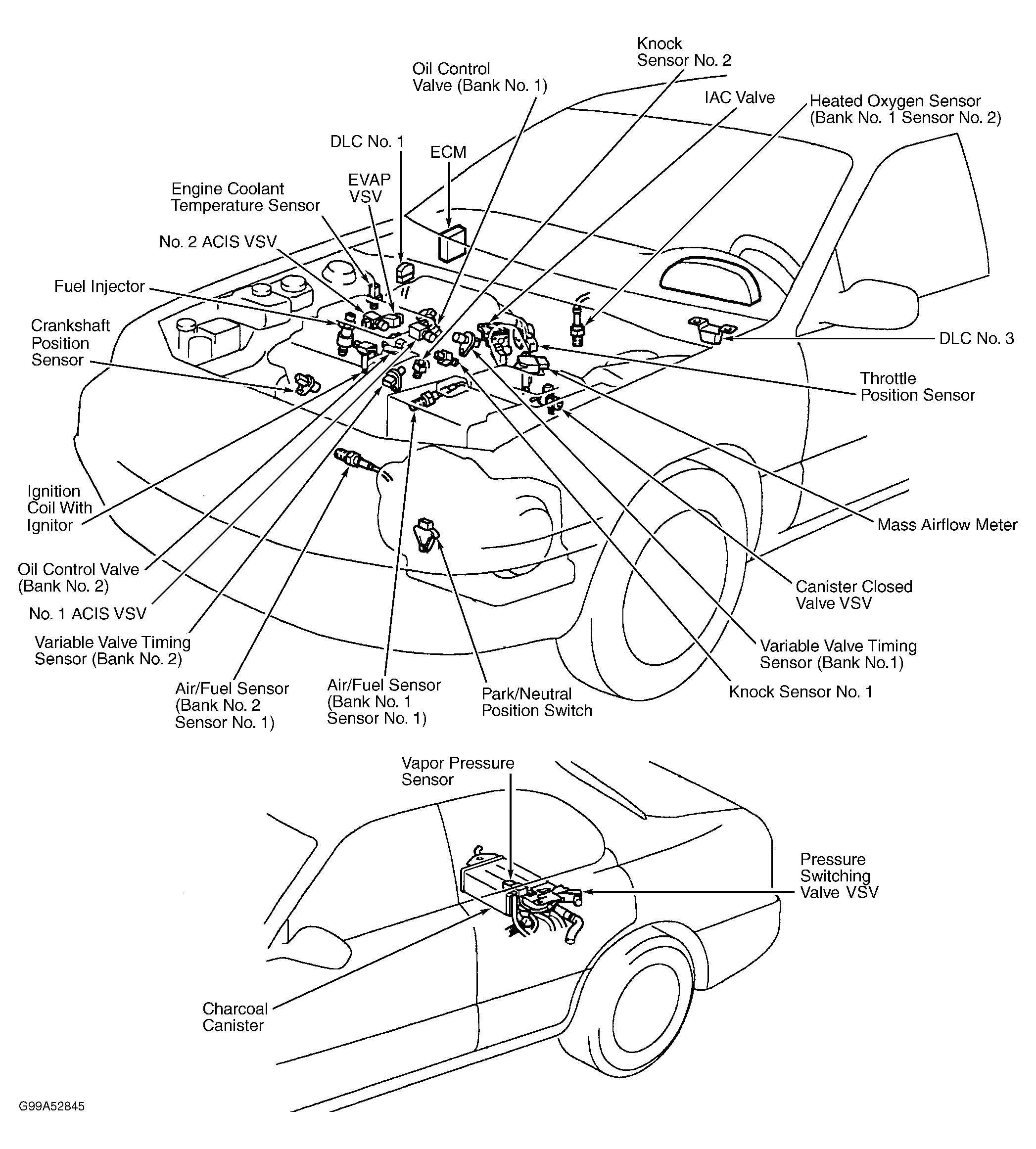 Knock Sensor No. 2

Oil Control Valve (Bank No. 1)

IAC Valve

Heated Oxygen Sensor (Bank No. 1 Sensor No. 2)

DLC No. 1

ECM

EVAP VSV

Engine Coolant Temperature Sensor

No. 2 ACIS VSV

Fuel Injector

Crankshaft Position Sensor

DLC No. 3

Throttle Position Sensor

Ignition Coil With Ignitor

Mass Airflow Meter

Oil Control Valve (Bank No. 2)

Canister Closed Valve VSV

No. 1 ACIS VSV

Variable Valve Timing Sensor (Bank No. 2)

Variable Valve Timing Sensor (Bank No.1)

Air/Fuel Sensor (Bank No. 2 Sensor No. 1)

Air/Fuel Sensor (Bank No. 1 Sensor No. 1)

Park/Neutral Position Switch

Knock Sensor No. 1

Vapor Pressure Sensor

Pressure Switching Valve VSV

Charcoal Canister

G99A52845